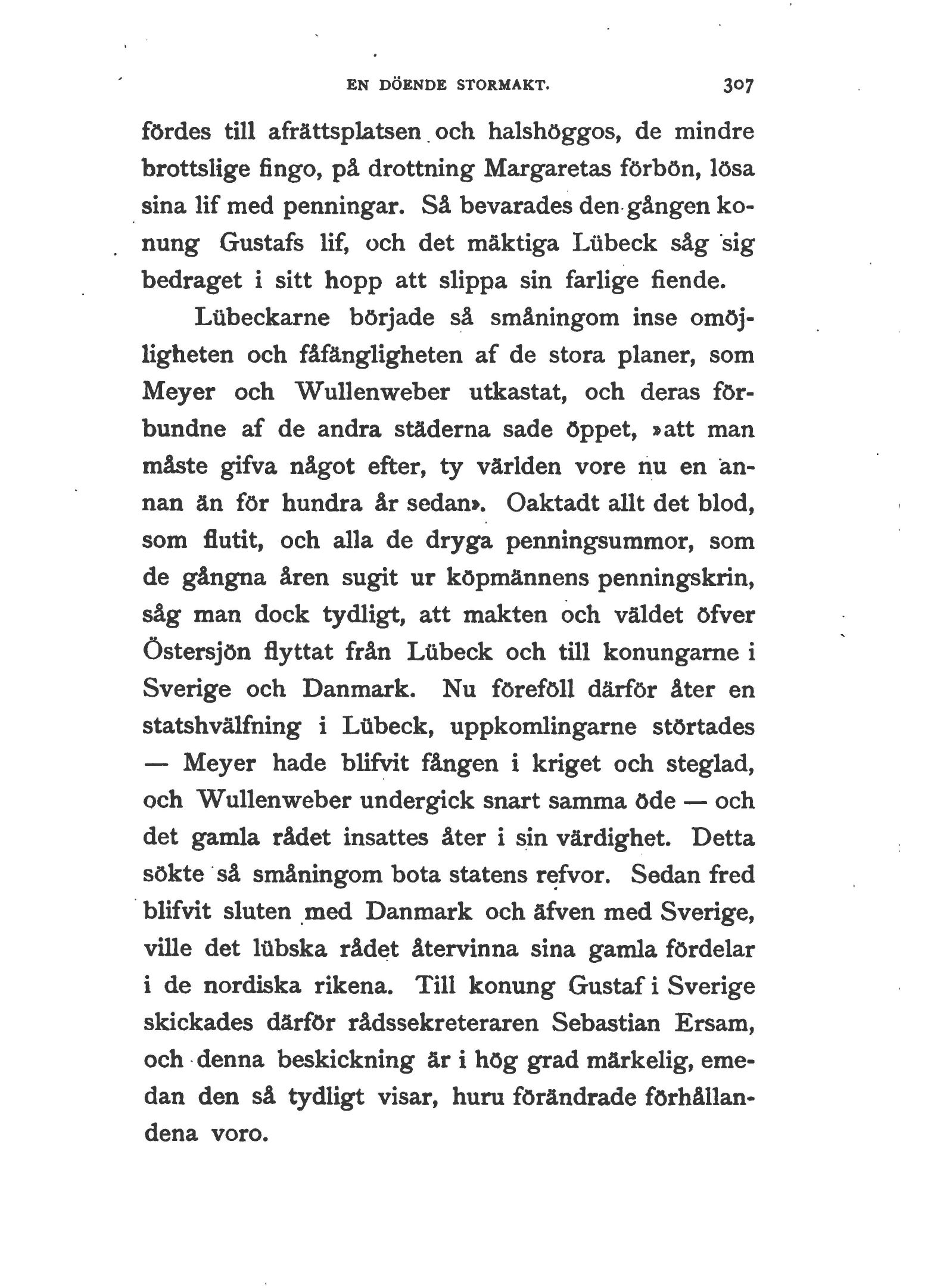 EN DÖENDE STORMAKT. 307

fördes till afrättsplatsen och halshöggos, de mindre brottslige fingo, på drottning Margaretas förbön, lösa sina lif med penningar. Så bevarades den gången konung Gustafs lif, och det mäktiga Lübeck såg sig bedraget i sitt hopp att slippa sin farlige fiende.

Lübeckarne började så småningom inse omöjligheten och fåfängligheten af de stora planer, som Meyer och Wullenweber utkastat, och deras förbundne af de andra städerna sade öppet, »att man måste gifva något efter, ty världen vore nu en annan än för hundra år sedan». Oaktadt allt det blod, som flutit, och alla de dryga penningsummor, som de gångna åren sugit ur köpmännens penningskrin, såg man dock tydligt, att makten och väldet öfver Östersjön flyttat från Lübeck och till konungarne i Sverige och Danmark. Nu föreföll därför åter en statshvälfning i Lübeck, uppkomlingarne störtades — Meyer hade blifvit fången i kriget och steglad, och Wullenweber undergick snart samma öde — och det gamla rådet insattes åter i sin värdighet. Detta sökte så småningom bota statens refvor. Sedan fred blifvit sluten med Danmark och äfven med Sverige, ville det lübska rådet återvinna sina gamla fördelar i de nordiska rikena. Till konung Gustaf i Sverige skickades därför rådssekreteraren Sebastian Ersam, och denna beskickning är i hög grad märkelig, emedan den så tydligt visar, huru förändrade förhållandena voro.